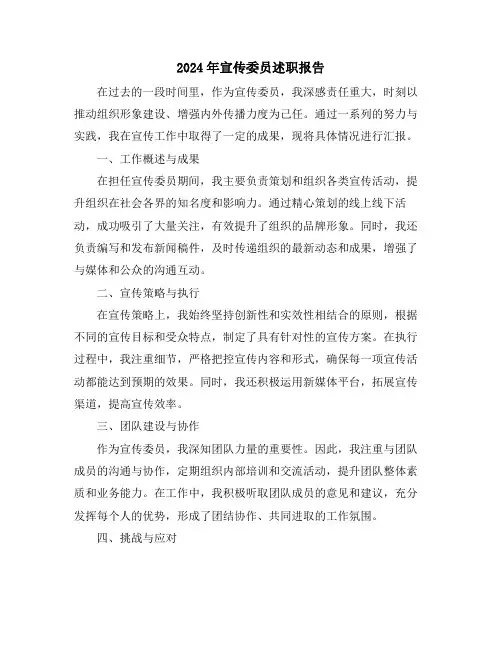 2024年宣传委员述职报告

在过去的一段时间里，作为宣传委员，我深感责任重大，时刻以推动组织形象建设、增强内外传播力度为己任。通过一系列的努力与实践，我在宣传工作中取得了一定的成果，现将具体情况进行汇报。

一、工作概述与成果

在担任宣传委员期间，我主要负责策划和组织各类宣传活动，提升组织在社会各界的知名度和影响力。通过精心策划的线上线下活动，成功吸引了大量关注，有效提升了组织的品牌形象。同时，我还负责编写和发布新闻稿件，及时传递组织的最新动态和成果，增强了与媒体和公众的沟通互动。

二、宣传策略与执行

在宣传策略上，我始终坚持创新性和实效性相结合的原则，根据不同的宣传目标和受众特点，制定了具有针对性的宣传方案。在执行过程中，我注重细节，严格把控宣传内容和形式，确保每一项宣传活动都能达到预期的效果。同时，我还积极运用新媒体平台，拓展宣传渠道，提高宣传效率。

三、团队建设与协作

作为宣传委员，我深知团队力量的重要性。因此，我注重与团队成员的沟通与协作，定期组织内部培训和交流活动，提升团队整体素质和业务能力。在工作中，我积极听取团队成员的意见和建议，充分发挥每个人的优势，形成了团结协作、共同进取的工作氛围。

四、挑战与应对